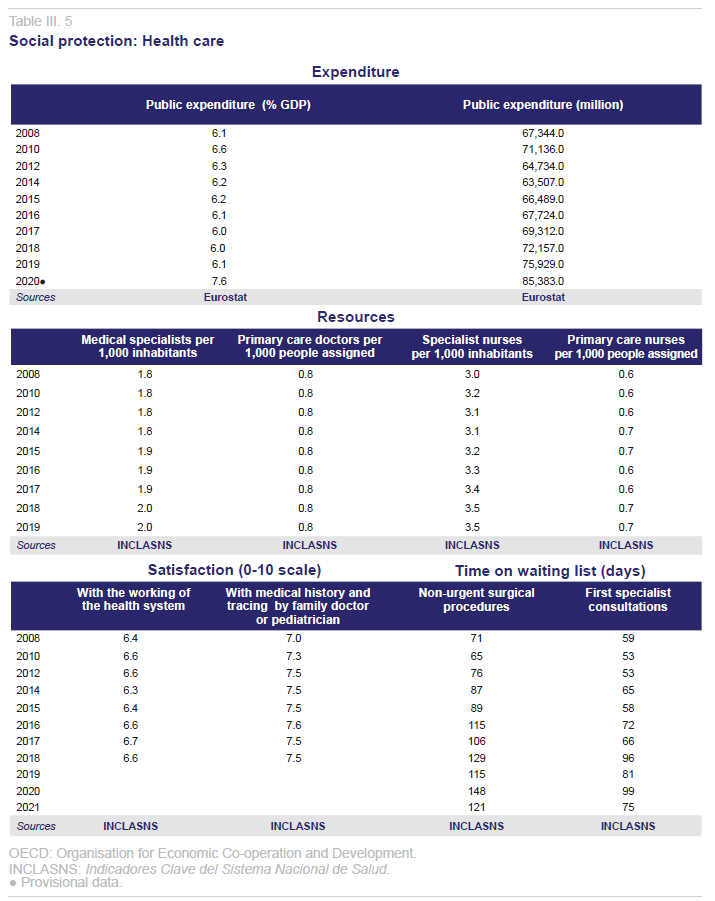 Table III. 5
Social protection: Health care

Expenditure

| | Public expenditure (% GDP) | Public expenditure (million) |
|---|---|---|
| 2008 | 6.1 | 67,344.0 |
| 2010 | 6.6 | 71,136.0 |
| 2012 | 6.3 | 64,734.0 |
| 2014 | 6.2 | 63,507.0 |
| 2015 | 6.2 | 66,489.0 |
| 2016 | 6.1 | 67,724.0 |
| 2017 | 6.0 | 69,312.0 |
| 2018 | 6.0 | 72,157.0 |
| 2019 | 6.1 | 75,929.0 |
| 2020● | 7.6 | 85,383.0 |
| Sources | Eurostat | Eurostat |

Resources

| | Medical specialists per 1,000 inhabitants | Primary care doctors per 1,000 people assigned | Specialist nurses per 1,000 inhabitants | Primary care nurses per 1,000 people assigned |
|---|---|---|---|---|
| 2008 | 1.8 | 0.8 | 3.0 | 0.6 |
| 2010 | 1.8 | 0.8 | 3.2 | 0.6 |
| 2012 | 1.8 | 0.8 | 3.1 | 0.6 |
| 2014 | 1.8 | 0.8 | 3.1 | 0.7 |
| 2015 | 1.9 | 0.8 | 3.2 | 0.7 |
| 2016 | 1.9 | 0.8 | 3.3 | 0.6 |
| 2017 | 1.9 | 0.8 | 3.4 | 0.6 |
| 2018 | 2.0 | 0.8 | 3.5 | 0.7 |
| 2019 | 2.0 | 0.8 | 3.5 | 0.7 |
| Sources | INCLASNS | INCLASNS | INCLASNS | INCLASNS |

Satisfaction (0-10 scale) Time on waiting list (days)

| | With the working of the health system | With medical history and tracing by family doctor or pediatrician | Non-urgent surgical procedures | First specialist consultations |
|---|---|---|---|---|
| 2008 | 6.4 | 7.0 | 71 | 59 |
| 2010 | 6.6 | 7.3 | 65 | 53 |
| 2012 | 6.6 | 7.5 | 76 | 53 |
| 2014 | 6.3 | 7.5 | 87 | 65 |
| 2015 | 6.4 | 7.5 | 89 | 58 |
| 2016 | 6.6 | 7.6 | 115 | 72 |
| 2017 | 6.7 | 7.5 | 106 | 66 |
| 2018 | 6.6 | 7.5 | 129 | 96 |
| 2019 | | | 115 | 81 |
| 2020 | | | 148 | 99 |
| 2021 | | | 121 | 75 |
| Sources | INCLASNS | INCLASNS | INCLASNS | INCLASNS |

OECD: Organisation for Economic Co-operation and Development.
INCLASNS: Indicadores Clave del Sistema Nacional de Salud.
● Provisional data.